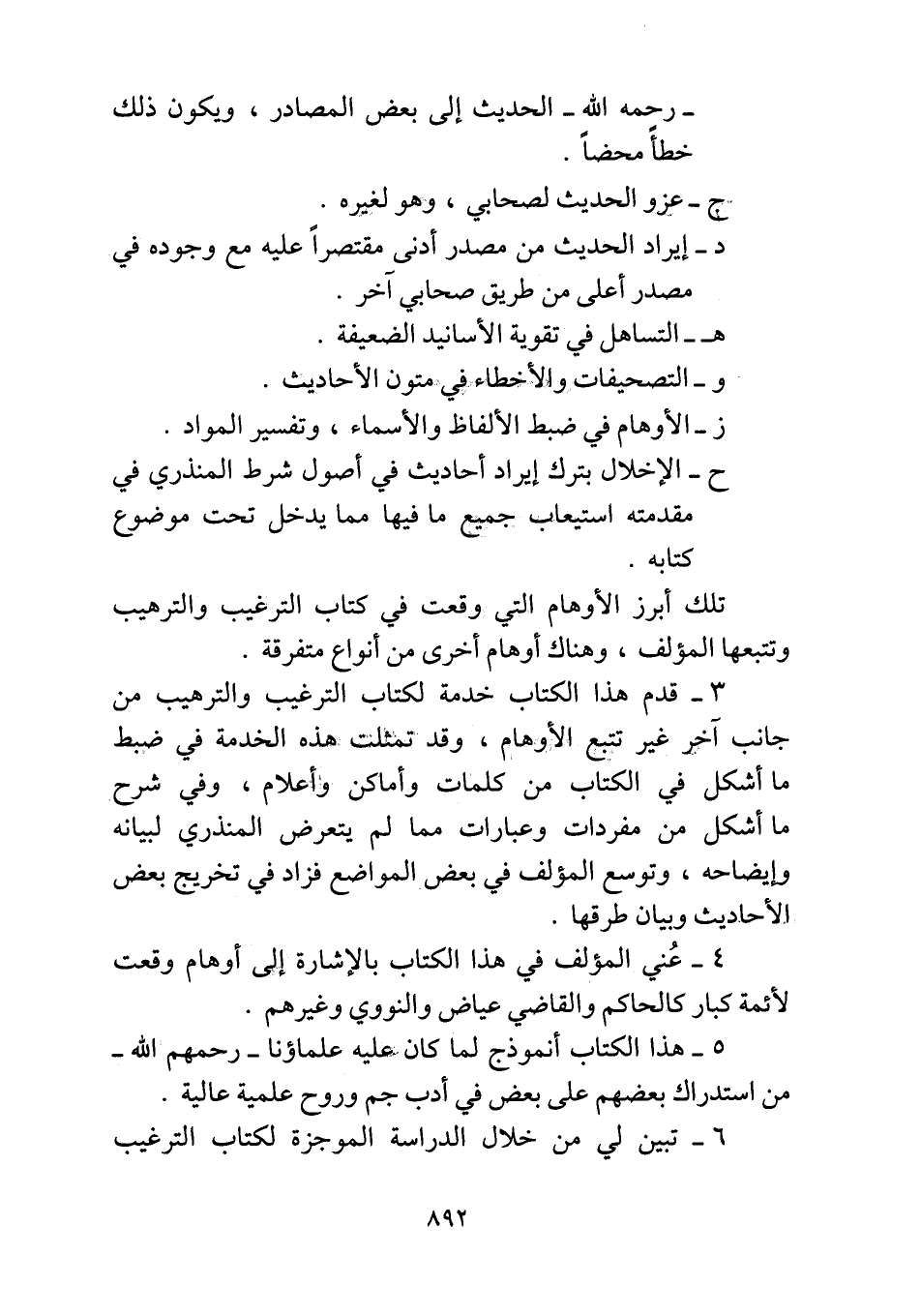 ـ رحمه الله ـ الحديث إلى بعض المصادر ، ويكون ذلك خطأً محضاً .

ج ـ عزو الحديث لصحابي ، وهو لغيره .

د ـ إيراد الحديث من مصدر أدنى مقتصراً عليه مع وجوده في مصدر أعلى من طريق صحابي آخر .

هـ ـ التساهل في تقوية الأسانيد الضعيفة .

و ـ التصحيفات والأخطاء في متون الأحاديث .

ز ـ الأوهام في ضبط الألفاظ والأسماء ، وتفسير المواد .

ح ـ الإخلال بترك إيراد أحاديث في أصول شرط المنذري في مقدمته استيعاب جميع ما فيها مما يدخل تحت موضوع كتابه .

تلك أبرز الأوهام التي وقعت في كتاب الترغيب والترهيب وتتبعها المؤلف ، وهناك أوهام أخرى من أنواع متفرقة .

٣ ـ قدم هذا الكتاب خدمة لكتاب الترغيب والترهيب من جانب آخر غير تتبع الأوهام ، وقد تمثلت هذه الخدمة في ضبط ما أشكل في الكتاب من كلمات وأماكن وأعلام ، وفي شرح ما أشكل من مفردات وعبارات مما لم يتعرض المنذري لبيانه وإيضاحه ، وتوسع المؤلف في بعض المواضع فزاد في تخريج بعض الأحاديث وبيان طرقها .

٤ ـ عُني المؤلف في هذا الكتاب بالإشارة إلى أوهام وقعت لأئمة كبار كالحاكم والقاضي عياض والنووي وغيرهم .

٥ ـ هذا الكتاب أنموذج لما كان عليه علماؤنا ـ رحمهم الله ـ من استدراك بعضهم على بعض في أدب جم وروح علمية عالية .

٦ ـ تبين لي من خلال الدراسة الموجزة لكتاب الترغيب

٨٩٢